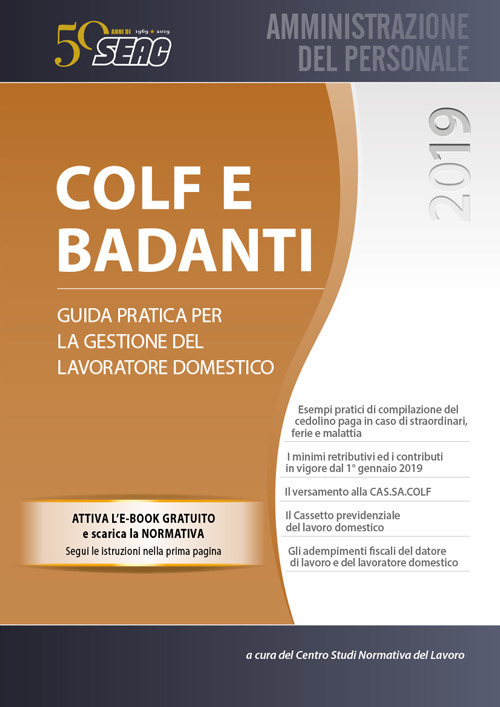 50 ANNI DI 1969 ★ 2019 SEAC

AMMINISTRAZIONE DEL PERSONALE

2019

COLF E BADANTI

GUIDA PRATICA PER LA GESTIONE DEL LAVORATORE DOMESTICO

Esempi pratici di compilazione del cedolino paga in caso di straordinari, ferie e malattia

I minimi retributivi ed i contributi in vigore dal 1° gennaio 2019

Il versamento alla CAS.SA.COLF

Il Cassetto previdenziale del lavoro domestico

Gli adempimenti fiscali del datore di lavoro e del lavoratore domestico

ATTIVA L'E-BOOK GRATUITO e scarica la NORMATIVA
Segui le istruzioni nella prima pagina

a cura del Centro Studi Normativa del Lavoro